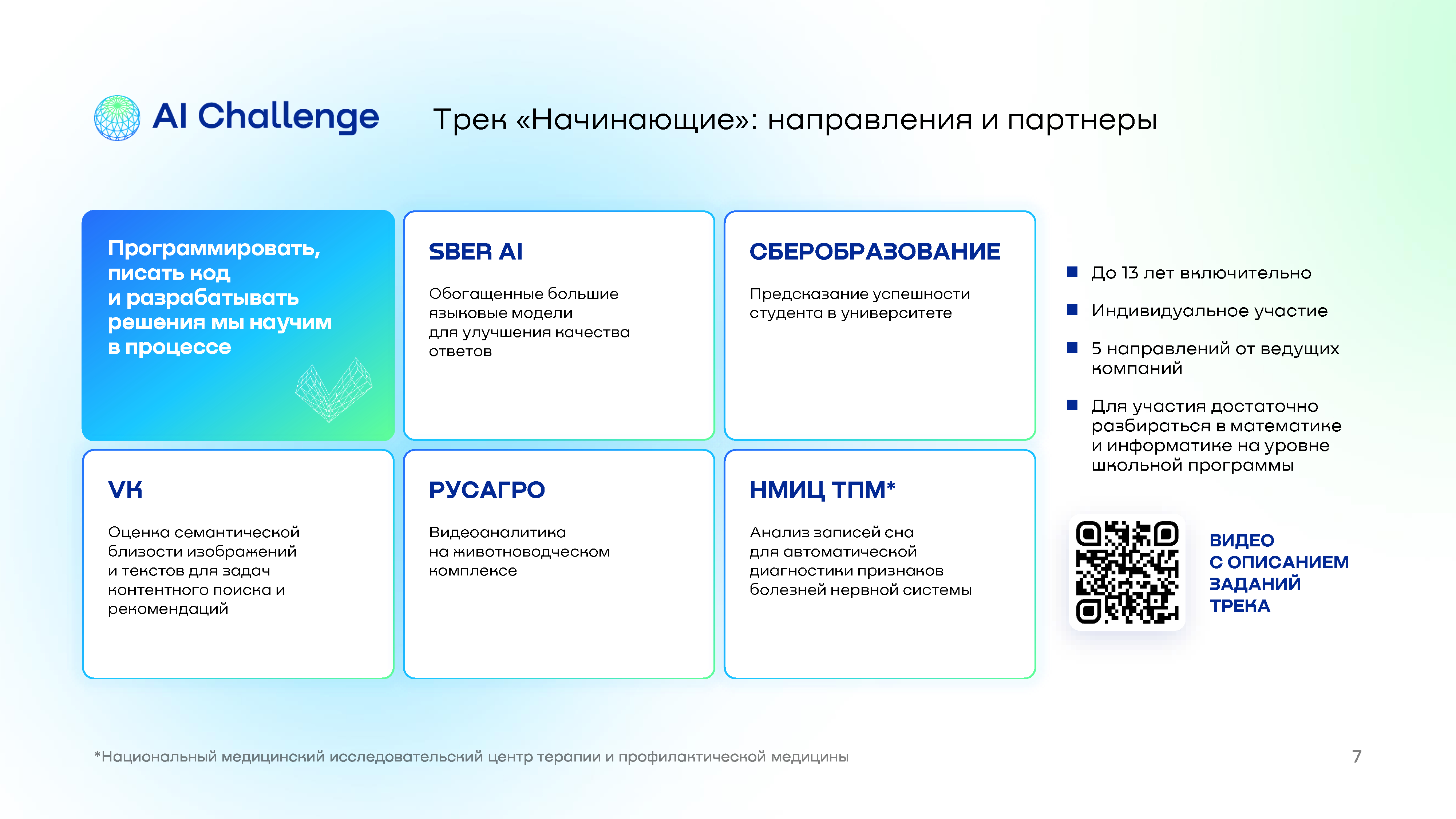 AI Challenge

Трек «Начинающие»: направления и партнеры

Программировать, писать код и разрабатывать решения мы научим в процессе

SBER AI

Обогащенные большие языковые модели для улучшения качества ответов

СБЕРОБРАЗОВАНИЕ

Предсказание успешности студента в университете

VK

Оценка семантической близости изображений и текстов для задач контентного поиска и рекомендаций

РУСАГРО

Видеоаналитика на животноводческом комплексе

НМИЦ ТПМ*

Анализ записей сна для автоматической диагностики признаков болезней нервной системы

До 13 лет включительно

Индивидуальное участие

5 направлений от ведущих компаний

Для участия достаточно разбираться в математике и информатике на уровне школьной программы

ВИДЕО С ОПИСАНИЕМ ЗАДАНИЙ ТРЕКА

*Национальный медицинский исследовательский центр терапии и профилактической медицины

7